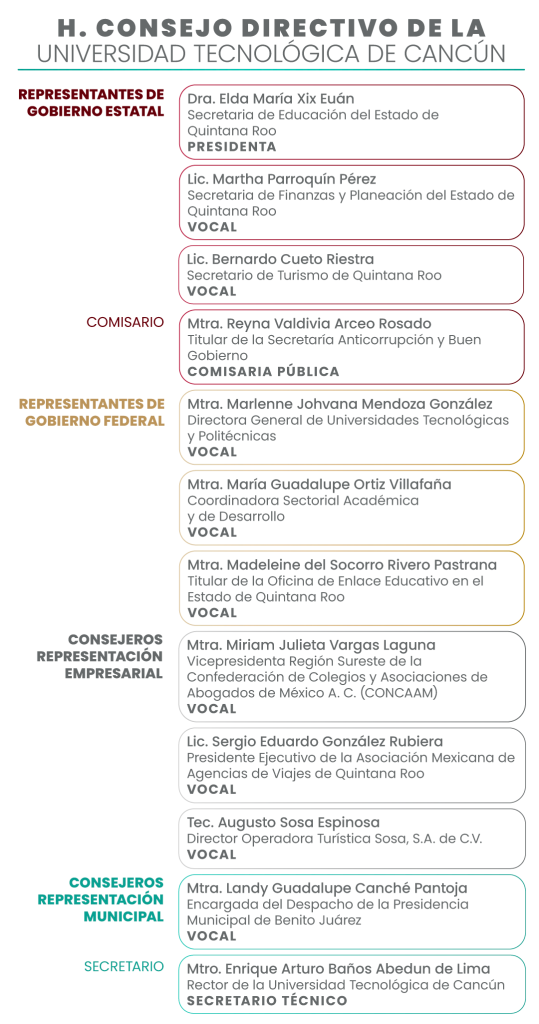 H. CONSEJO DIRECTIVO DE LA
UNIVERSIDAD TECNOLÓGICA DE CANCÚN

REPRESENTANTES DE GOBIERNO ESTATAL

Dra. Elda María Xix Euán
Secretaria de Educación del Estado de Quintana Roo
PRESIDENTA

Lic. Martha Parroquín Pérez
Secretaria de Finanzas y Planeación del Estado de Quintana Roo
VOCAL

Lic. Bernardo Cueto Riestra
Secretario de Turismo de Quintana Roo
VOCAL

COMISARIO

Mtra. Reyna Valdivia Arceo Rosado
Titular de la Secretaría Anticorrupción y Buen Gobierno
COMISARIA PÚBLICA

REPRESENTANTES DE GOBIERNO FEDERAL

Mtra. Marlenne Johvana Mendoza González
Directora General de Universidades Tecnológicas y Politécnicas
VOCAL

Mtra. María Guadalupe Ortiz Villafaña
Coordinadora Sectorial Académica y de Desarrollo
VOCAL

Mtra. Madeleine del Socorro Rivero Pastrana
Titular de la Oficina de Enlace Educativo en el Estado de Quintana Roo
VOCAL

CONSEJEROS REPRESENTACIÓN EMPRESARIAL

Mtra. Miriam Julieta Vargas Laguna
Vicepresidenta Región Sureste de la Confederación de Colegios y Asociaciones de Abogados de México A. C. (CONCAAM)
VOCAL

Lic. Sergio Eduardo González Rubiera
Presidente Ejecutivo de la Asociación Mexicana de Agencias de Viajes de Quintana Roo
VOCAL

Tec. Augusto Sosa Espinosa
Director Operadora Turística Sosa, S.A. de C.V.
VOCAL

CONSEJEROS REPRESENTACIÓN MUNICIPAL

Mtra. Landy Guadalupe Canché Pantoja
Encargada del Despacho de la Presidencia Municipal de Benito Juárez
VOCAL

SECRETARIO

Mtro. Enrique Arturo Baños Abedun de Lima
Rector de la Universidad Tecnológica de Cancún
SECRETARIO TÉCNICO